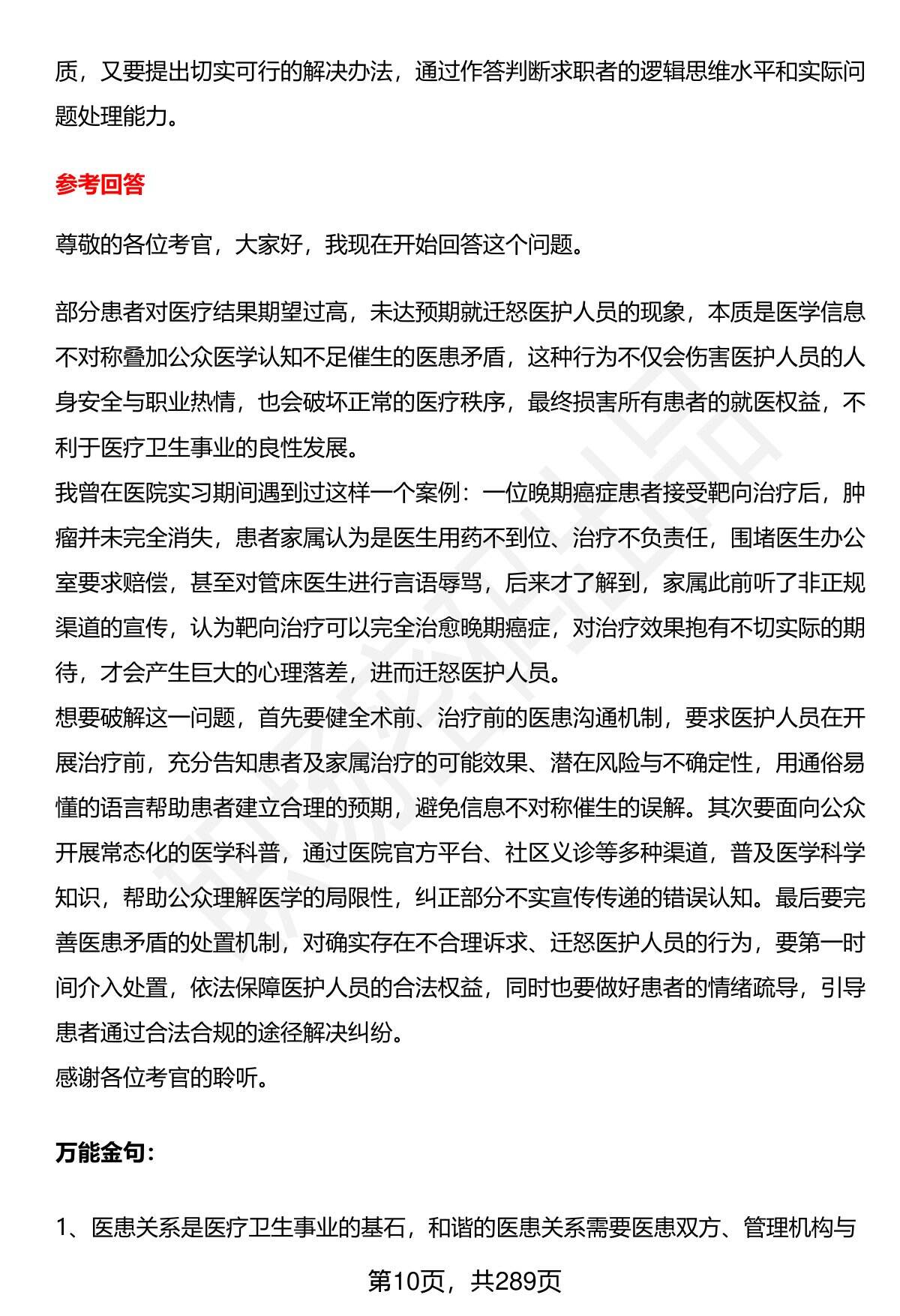 质，又要提出切实可行的解决办法，通过作答判断求职者的逻辑思维水平和实际问题处理能力。

参考回答

尊敬的各位考官，大家好，我现在开始回答这个问题。

部分患者对医疗结果期望过高，未达预期就迁怒医护人员的现象，本质是医学信息不对称叠加公众医学认知不足催生的医患矛盾，这种行为不仅会伤害医护人员的人身安全与职业热情，也会破坏正常的医疗秩序，最终损害所有患者的就医权益，不利于医疗卫生事业的良性发展。
我曾在医院实习期间遇到过这样一个案例：一位晚期癌症患者接受靶向治疗后，肿瘤并未完全消失，患者家属认为是医生用药不到位、治疗不负责任，围堵医生办公室要求赔偿，甚至对管床医生进行言语辱骂，后来才了解到，家属此前听了非正规渠道的宣传，认为靶向治疗可以完全治愈晚期癌症，对治疗效果抱有不切实际的期待，才会产生巨大的心理落差，进而迁怒医护人员。
想要破解这一问题，首先要健全术前、治疗前的医患沟通机制，要求医护人员在开展治疗前，充分告知患者及家属治疗的可能效果、潜在风险与不确定性，用通俗易懂的语言帮助患者建立合理的预期，避免信息不对称催生的误解。其次要面向公众开展常态化的医学科普，通过医院官方平台、社区义诊等多种渠道，普及医学科学知识，帮助公众理解医学的局限性，纠正部分不实宣传传递的错误认知。最后要完善医患矛盾的处置机制，对确实存在不合理诉求、迁怒医护人员的行为，要第一时间介入处置，依法保障医护人员的合法权益，同时也要做好患者的情绪疏导，引导患者通过合法合规的途径解决纠纷。
感谢各位考官的聆听。

万能金句:

1、医患关系是医疗卫生事业的基石，和谐的医患关系需要医患双方、管理机构与

第10页，共289页